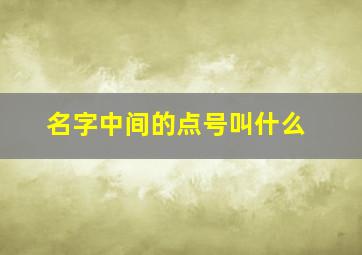 名字中间的点号叫什么